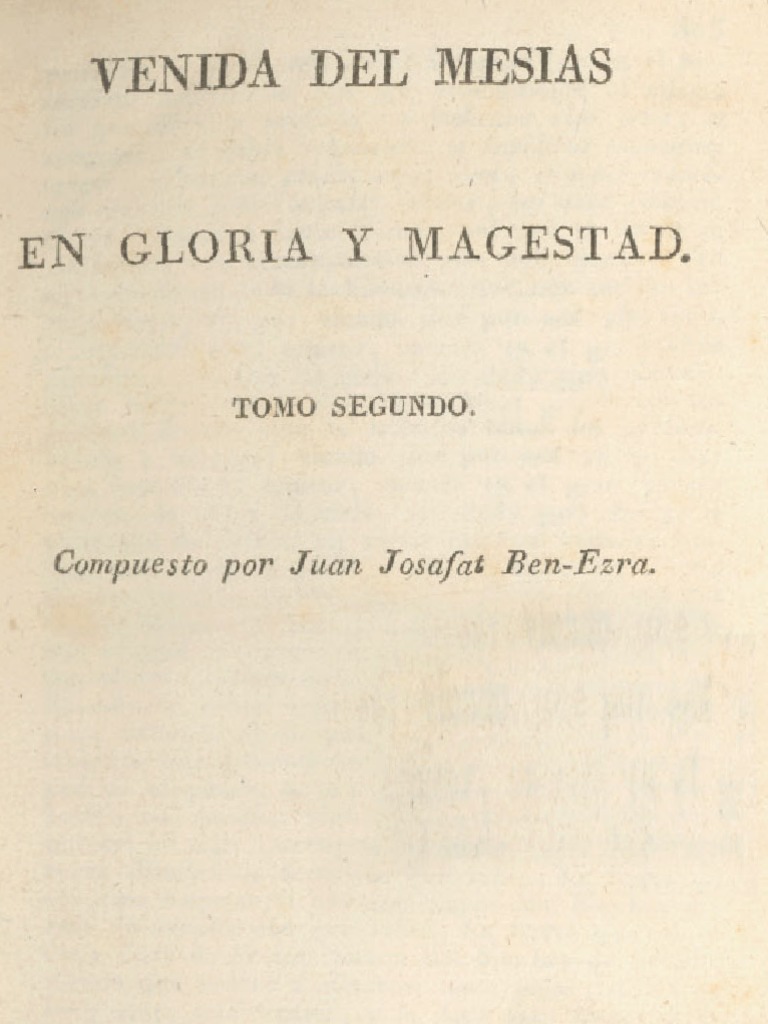 VENIDA DEL MESIAS

EN GLORIA Y MAGESTAD.

TOMO SEGUNDO.

Compuesto por Juan Josafat Ben-Ezra.